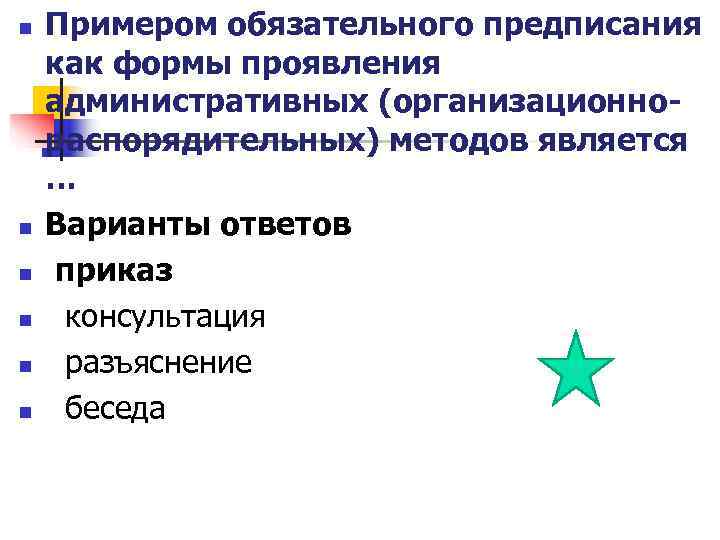 Примером обязательного предписания как формы проявления административных (организационно-распорядительных) методов является …

Варианты ответов

приказ

консультация

разъяснение

беседа